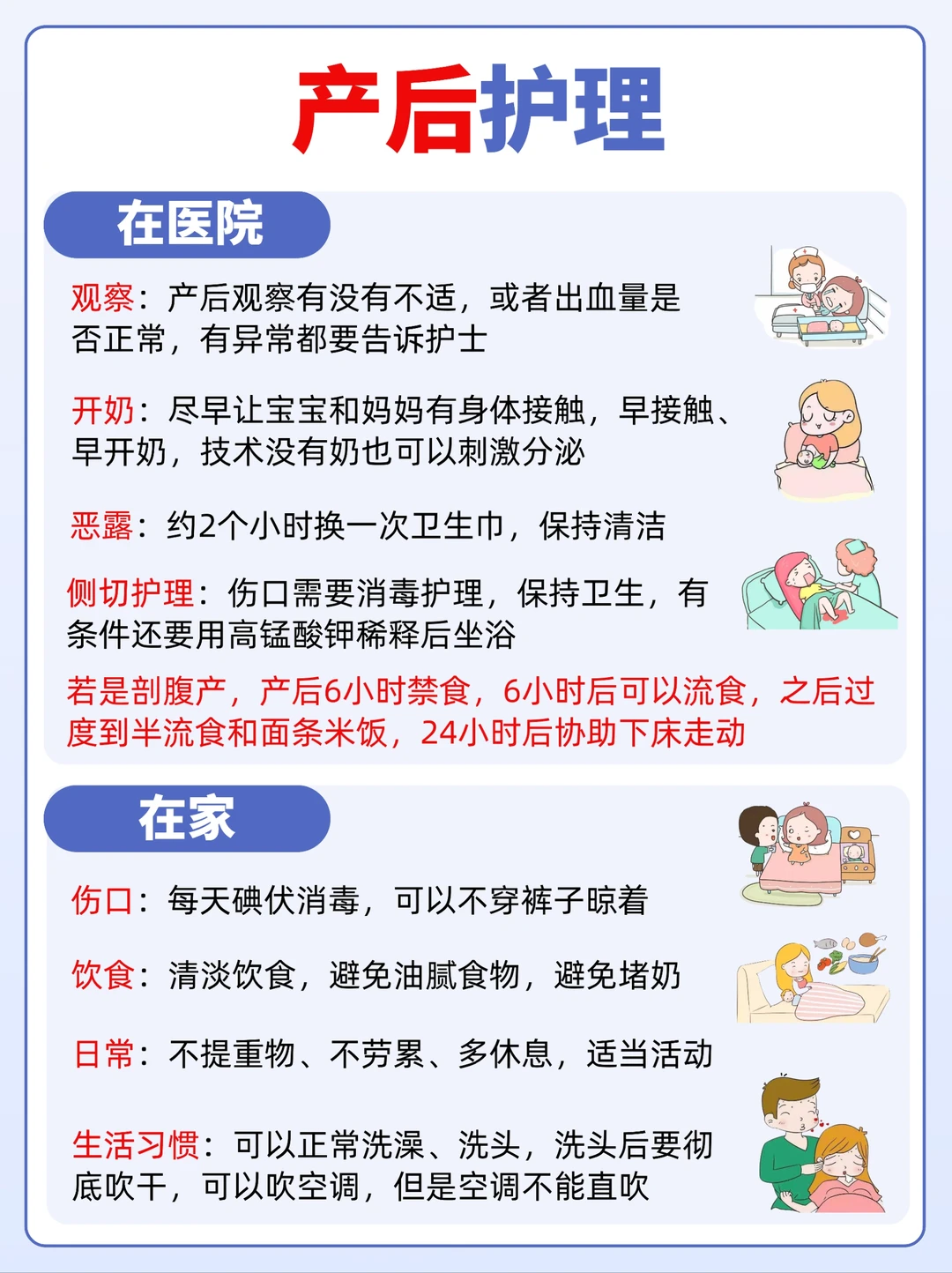 产后护理

在医院

观察：产后观察有没有不适，或者出血量是否正常，有异常都要告诉护士

开奶：尽早让宝宝和妈妈有身体接触，早接触、早开奶，技术没有奶也可以刺激分泌

恶露：约2个小时换一次卫生巾，保持清洁

侧切护理：伤口需要消毒护理，保持卫生，有条件还要用高锰酸钾稀释后坐浴

若是剖腹产，产后6小时禁食，6小时后可以流食，之后过度到半流食和面条米饭，24小时后协助下床走动

在家

伤口：每天碘伏消毒，可以不穿裤子晾着

饮食：清淡饮食，避免油腻食物，避免堵奶

日常：不提重物、不劳累、多休息，适当活动

生活习惯：可以正常洗澡、洗头，洗头后要彻底吹干，可以吹空调，但是空调不能直吹